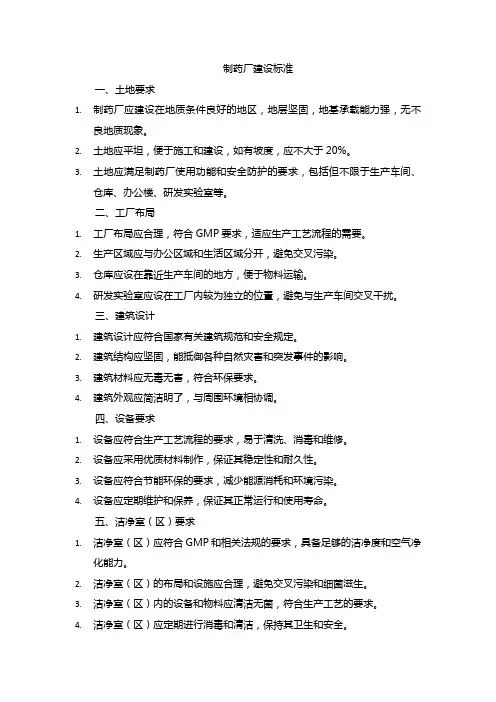 制药厂建设标准

一、土地要求

1. 制药厂应建设在地质条件良好的地区，地层坚固，地基承载能力强，无不良地质现象。
2. 土地应平坦，便于施工和建设，如有坡度，应不大于 20%。
3. 土地应满足制药厂使用功能和安全防护的要求，包括但不限于生产车间、仓库、办公楼、研发实验室等。

二、工厂布局

1. 工厂布局应合理，符合 GMP 要求，适应生产工艺流程的需要。
2. 生产区域应与办公区域和生活区域分开，避免交叉污染。
3. 仓库应设在靠近生产车间的地方，便于物料运输。
4. 研发实验室应设在工厂内较为独立的位置，避免与生产车间交叉干扰。

三、建筑设计

1. 建筑设计应符合国家有关建筑规范和安全规定。
2. 建筑结构应坚固，能抵御各种自然灾害和突发事件的影响。
3. 建筑材料应无毒无害，符合环保要求。
4. 建筑外观应简洁明了，与周围环境相协调。

四、设备要求

1. 设备应符合生产工艺流程的要求，易于清洗、消毒和维修。
2. 设备应采用优质材料制作，保证其稳定性和耐久性。
3. 设备应符合节能环保的要求，减少能源消耗和环境污染。
4. 设备应定期维护和保养，保证其正常运行和使用寿命。

五、洁净室（区）要求

1. 洁净室（区）应符合 GMP 和相关法规的要求，具备足够的洁净度和空气净化能力。
2. 洁净室（区）的布局和设施应合理，避免交叉污染和细菌滋生。
3. 洁净室（区）内的设备和物料应清洁无菌，符合生产工艺的要求。
4. 洁净室（区）应定期进行消毒和清洁，保持其卫生和安全。